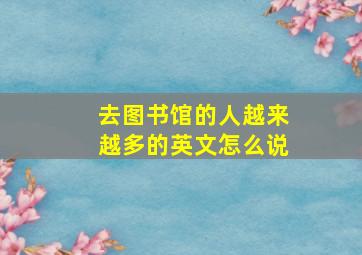 去图书馆的人越来越多的英文怎么说